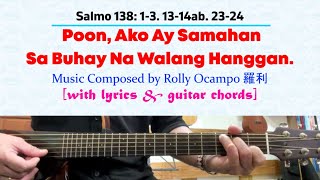 Salmo 138: 1-3. 13-14ab. 23-24

Poon, Ako Ay Samahan
Sa Buhay Na Walang Hanggan.

Music Composed by Rolly Ocampo 羅利
[with lyrics & guitar chords]